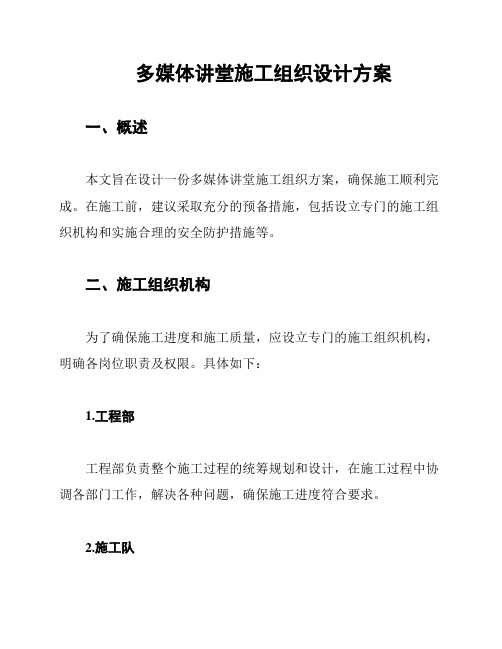 多媒体讲堂施工组织设计方案

一、概述

本文旨在设计一份多媒体讲堂施工组织方案，确保施工顺利完成。在施工前，建议采取充分的预备措施，包括设立专门的施工组织机构和实施合理的安全防护措施等。

二、施工组织机构

为了确保施工进度和施工质量，应设立专门的施工组织机构，明确各岗位职责及权限。具体如下：

1.工程部

工程部负责整个施工过程的统筹规划和设计，在施工过程中协调各部门工作，解决各种问题，确保施工进度符合要求。

2.施工队